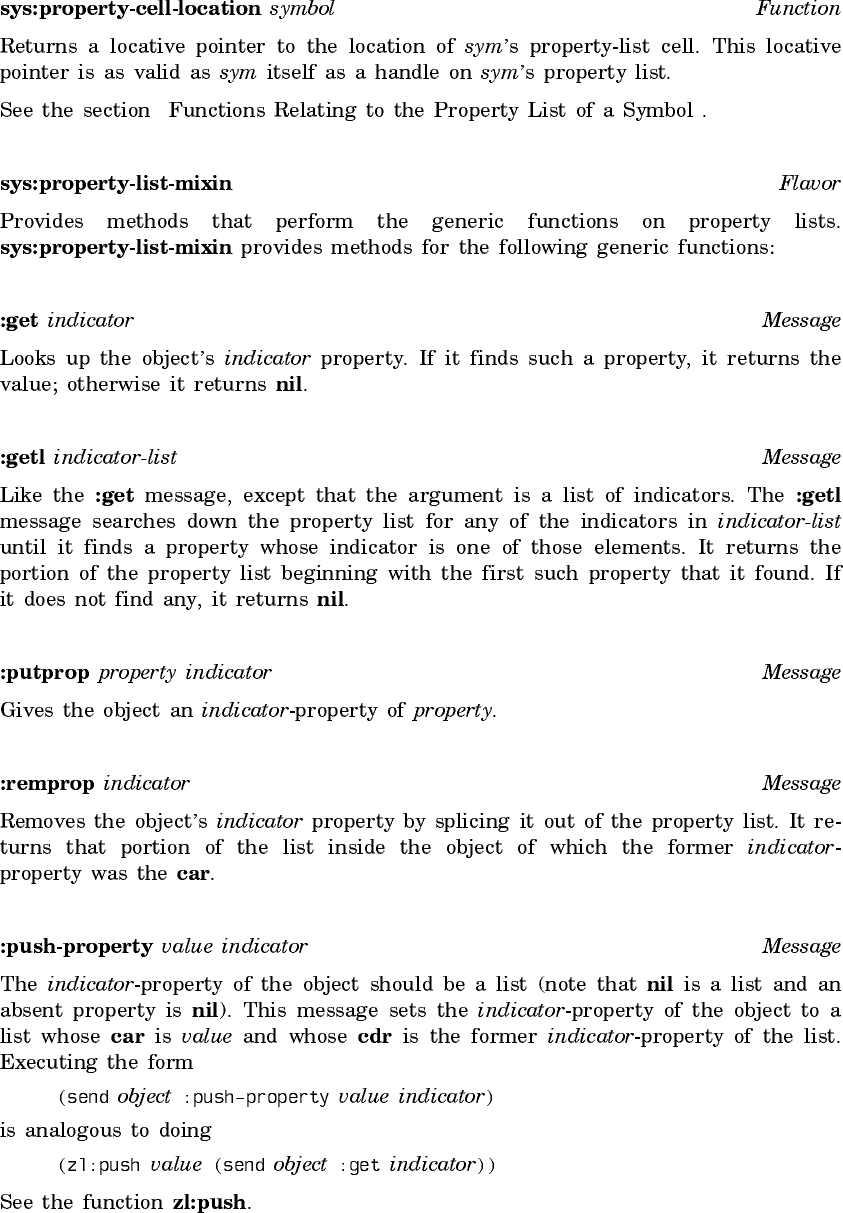 sys:property-cell-location symbol Function

Returns a locative pointer to the location of sym's property-list cell. This locative pointer is as valid as sym itself as a handle on sym's property list.

See the section Functions Relating to the Property List of a Symbol .

sys:property-list-mixin Flavor

Provides methods that perform the generic functions on property lists. sys:property-list-mixin provides methods for the following generic functions:

:get indicator Message

Looks up the object's indicator property. If it finds such a property, it returns the value; otherwise it returns nil.

:getl indicator-list Message

Like the :get message, except that the argument is a list of indicators. The :getl message searches down the property list for any of the indicators in indicator-list until it finds a property whose indicator is one of those elements. It returns the portion of the property list beginning with the first such property that it found. If it does not find any, it returns nil.

:putprop property indicator Message

Gives the object an indicator-property of property.

:remprop indicator Message

Removes the object's indicator property by splicing it out of the property list. It returns that portion of the list inside the object of which the former indicator-property was the car.

:push-property value indicator Message

The indicator-property of the object should be a list (note that nil is a list and an absent property is nil). This message sets the indicator-property of the object to a list whose car is value and whose cdr is the former indicator-property of the list. Executing the form

(send object :push-property value indicator)

is analogous to doing

(zl:push value (send object :get indicator))

See the function zl:push.